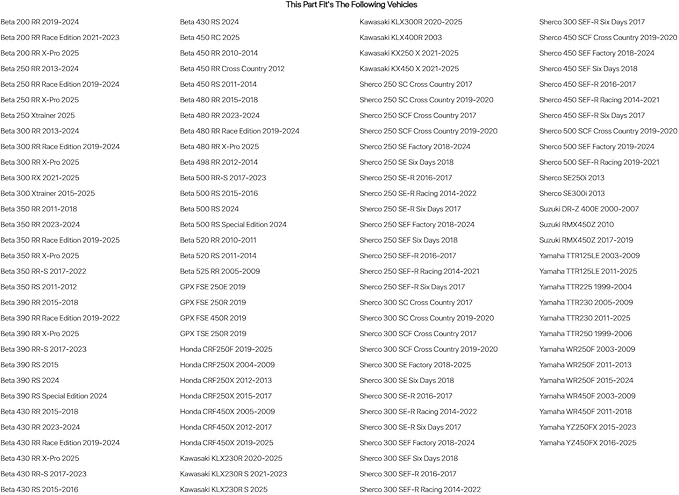 This Part Fit's The Following Vehicles

Beta 200 RR 2019-2024
Beta 200 RR Race Edition 2021-2023
Beta 200 RR X-Pro 2025
Beta 250 RR 2013-2024
Beta 250 RR Race Edition 2019-2024
Beta 250 RR X-Pro 2025
Beta 250 Xtrainer 2025
Beta 300 RR 2013-2024
Beta 300 RR Race Edition 2019-2024
Beta 300 RR X-Pro 2025
Beta 300 RX 2021-2025
Beta 300 Xtrainer 2015-2025
Beta 350 RR 2011-2018
Beta 350 RR 2023-2024
Beta 350 RR Race Edition 2019-2025
Beta 350 RR X-Pro 2025
Beta 350 RR-S 2017-2022
Beta 350 RS 2011-2012
Beta 390 RR 2015-2018
Beta 390 RR Race Edition 2019-2022
Beta 390 RR X-Pro 2025
Beta 390 RR-S 2017-2023
Beta 390 RS 2015
Beta 390 RS 2024
Beta 390 RS Special Edition 2024
Beta 430 RR 2015-2018
Beta 430 RR 2023-2024
Beta 430 RR Race Edition 2019-2024
Beta 430 RR X-Pro 2025
Beta 430 RR-S 2017-2023
Beta 430 RS 2015-2016

Beta 430 RS 2024
Beta 450 RC 2025
Beta 450 RR 2010-2014
Beta 450 RR Cross Country 2012
Beta 450 RS 2011-2014
Beta 480 RR 2015-2018
Beta 480 RR 2023-2024
Beta 480 RR Race Edition 2019-2024
Beta 480 RR X-Pro 2025
Beta 498 RR 2012-2014
Beta 500 RR-S 2017-2023
Beta 500 RS 2015-2016
Beta 500 RS 2024
Beta 500 RS Special Edition 2024
Beta 520 RR 2010-2011
Beta 520 RS 2011-2014
Beta 525 RR 2005-2009
GPX FSE 250E 2019
GPX FSE 250R 2019
GPX FSE 450R 2019
GPX TSE 250R 2019
Honda CRF250F 2019-2025
Honda CRF250X 2004-2009
Honda CRF250X 2012-2013
Honda CRF250X 2015-2017
Honda CRF450X 2005-2009
Honda CRF450X 2012-2017
Honda CRF450X 2019-2025
Kawasaki KLX230R 2020-2025
Kawasaki KLX230R S 2021-2023
Kawasaki KLX230R S 2025

Kawasaki KLX300R 2020-2025
Kawasaki KLX400R 2003
Kawasaki KX250 X 2021-2025
Kawasaki KX450 X 2021-2025
Sherco 250 SC Cross Country 2017
Sherco 250 SC Cross Country 2019-2020
Sherco 250 SCF Cross Country 2017
Sherco 250 SCF Cross Country 2019-2020
Sherco 250 SE Factory 2018-2024
Sherco 250 SE Six Days 2018
Sherco 250 SE-R 2016-2017
Sherco 250 SE-R Racing 2014-2022
Sherco 250 SE-R Six Days 2017
Sherco 250 SEF Factory 2018-2024
Sherco 250 SEF Six Days 2018
Sherco 250 SEF-R 2016-2017
Sherco 250 SEF-R Racing 2014-2021
Sherco 250 SEF-R Six Days 2017
Sherco 300 SC Cross Country 2017
Sherco 300 SC Cross Country 2019-2020
Sherco 300 SCF Cross Country 2017
Sherco 300 SCF Cross Country 2019-2020
Sherco 300 SE Factory 2018-2025
Sherco 300 SE Six Days 2018
Sherco 300 SE-R 2016-2017
Sherco 300 SE-R Racing 2014-2022
Sherco 300 SE-R Six Days 2017
Sherco 300 SEF Factory 2018-2024
Sherco 300 SEF Six Days 2018
Sherco 300 SEF-R 2016-2017
Sherco 300 SEF-R Racing 2014-2022

Sherco 300 SEF-R Six Days 2017
Sherco 450 SCF Cross Country 2019-2020
Sherco 450 SEF Factory 2018-2024
Sherco 450 SEF Six Days 2018
Sherco 450 SEF-R 2016-2017
Sherco 450 SEF-R Racing 2014-2021
Sherco 450 SEF-R Six Days 2017
Sherco 500 SCF Cross Country 2019-2020
Sherco 500 SEF Factory 2019-2024
Sherco 500 SEF-R Racing 2019-2021
Sherco SE250i 2013
Sherco SE300i 2013
Suzuki DR-Z 400E 2000-2007
Suzuki RMX450Z 2010
Suzuki RMX450Z 2017-2019
Yamaha TTR125LE 2003-2009
Yamaha TTR125LE 2011-2025
Yamaha TTR225 1999-2004
Yamaha TTR230 2005-2009
Yamaha TTR230 2011-2025
Yamaha TTR250 1999-2006
Yamaha WR250F 2003-2009
Yamaha WR250F 2011-2013
Yamaha WR250F 2015-2024
Yamaha WR450F 2003-2009
Yamaha WR450F 2011-2018
Yamaha YZ250FX 2015-2023
Yamaha YZ450FX 2016-2025